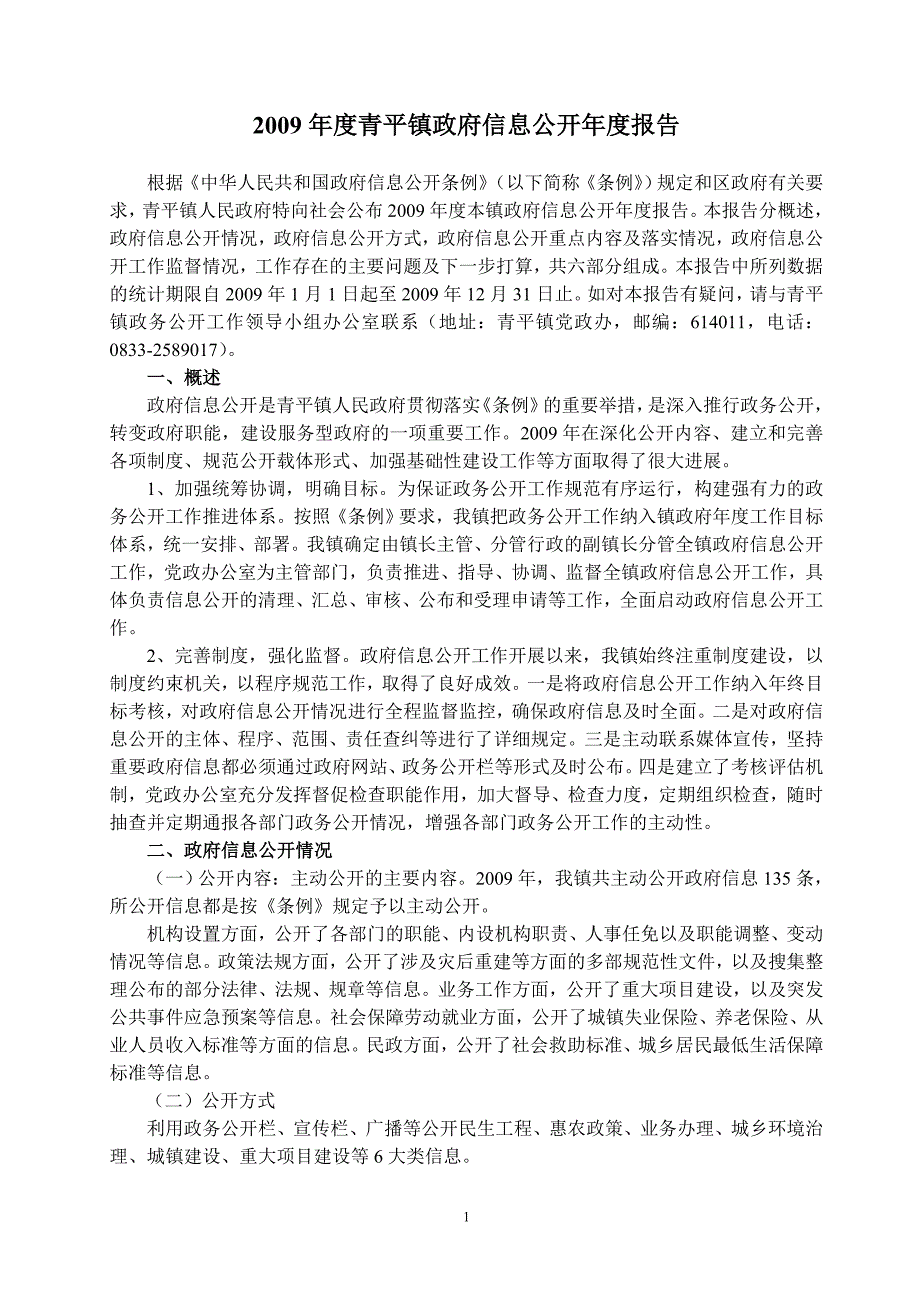 2009 年度青平镇政府信息公开年度报告

根据《中华人民共和国政府信息公开条例》（以下简称《条例》）规定和区政府有关要求，青平镇人民政府特向社会公布 2009 年度本镇政府信息公开年度报告。本报告分概述，政府信息公开情况，政府信息公开方式，政府信息公开重点内容及落实情况，政府信息公开工作监督情况，工作存在的主要问题及下一步打算，共六部分组成。本报告中所列数据的统计期限自 2009 年 1 月 1 日起至 2009 年 12 月 31 日止。如对本报告有疑问，请与青平镇政务公开工作领导小组办公室联系（地址：青平镇党政办，邮编：614011，电话：0833-2589017）。

一、概述

政府信息公开是青平镇人民政府贯彻落实《条例》的重要举措，是深入推行政务公开，转变政府职能，建设服务型政府的一项重要工作。2009 年在深化公开内容、建立和完善各项制度、规范公开载体形式、加强基础性建设工作等方面取得了很大进展。

1、加强统筹协调，明确目标。为保证政务公开工作规范有序运行，构建强有力的政务公开工作推进体系。按照《条例》要求，我镇把政务公开工作纳入镇政府年度工作目标体系，统一安排、部署。我镇确定由镇长主管、分管行政的副镇长分管全镇政府信息公开工作，党政办公室为主管部门，负责推进、指导、协调、监督全镇政府信息公开工作，具体负责信息公开的清理、汇总、审核、公布和受理申请等工作，全面启动政府信息公开工作。

2、完善制度，强化监督。政府信息公开工作开展以来，我镇始终注重制度建设，以制度约束机关，以程序规范工作，取得了良好成效。一是将政府信息公开工作纳入年终目标考核，对政府信息公开情况进行全程监督监控，确保政府信息及时全面。二是对政府信息公开的主体、程序、范围、责任查纠等进行了详细规定。三是主动联系媒体宣传，坚持重要政府信息都必须通过政府网站、政务公开栏等形式及时公布。四是建立了考核评估机制，党政办公室充分发挥督促检查职能作用，加大督导、检查力度，定期组织检查，随时抽查并定期通报各部门政务公开情况，增强各部门政务公开工作的主动性。

二、政府信息公开情况

（一）公开内容：主动公开的主要内容。2009 年，我镇共主动公开政府信息 135 条，所公开信息都是按《条例》规定予以主动公开。

机构设置方面，公开了各部门的职能、内设机构职责、人事任免以及职能调整、变动情况等信息。政策法规方面，公开了涉及灾后重建等方面的多部规范性文件，以及搜集整理公布的部分法律、法规、规章等信息。业务工作方面，公开了重大项目建设，以及突发公共事件应急预案等信息。社会保障劳动就业方面，公开了城镇失业保险、养老保险、从业人员收入标准等方面的信息。民政方面，公开了社会救助标准、城乡居民最低生活保障标准等信息。

（二）公开方式

利用政务公开栏、宣传栏、广播等公开民生工程、惠农政策、业务办理、城乡环境治理、城镇建设、重大项目建设等 6 大类信息。

1